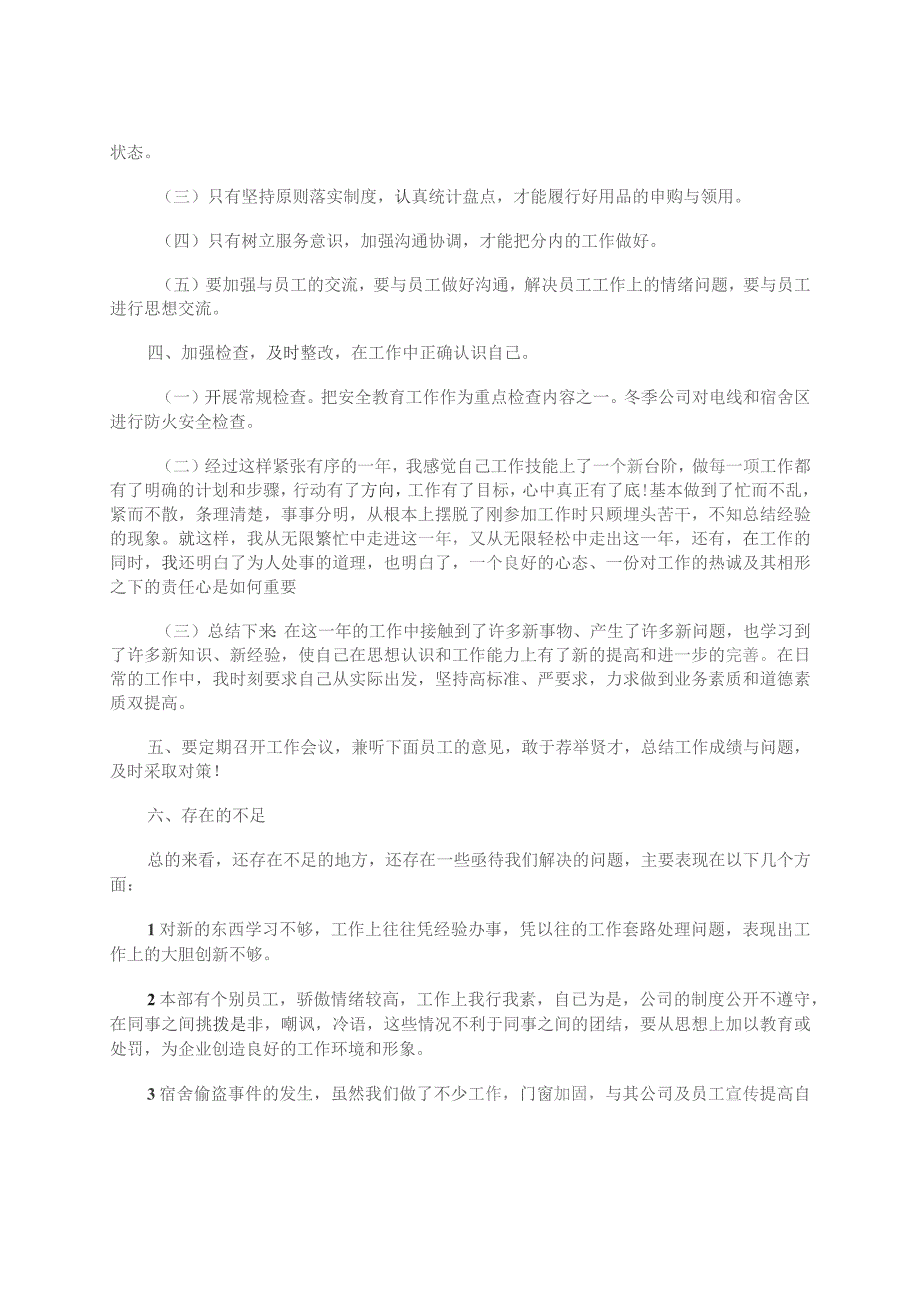 状态。

（三）只有坚持原则落实制度，认真统计盘点，才能履行好用品的申购与领用。

（四）只有树立服务意识，加强沟通协调，才能把分内的工作做好。

（五）要加强与员工的交流，要与员工做好沟通，解决员工工作上的情绪问题，要与员工进行思想交流。

四、加强检查，及时整改，在工作中正确认识自己。

（一）开展常规检查。把安全教育工作作为重点检查内容之一。冬季公司对电线和宿舍区进行防火安全检查。

（二）经过这样紧张有序的一年，我感觉自己工作技能上了一个新台阶，做每一项工作都有了明确的计划和步骤，行动有了方向，工作有了目标，心中真正有了底！基本做到了忙而不乱，紧而不散，条理清楚，事事分明，从根本上摆脱了刚参加工作时只顾埋头苦干，不知总结经验的现象。就这样，我从无限繁忙中走进这一年，又从无限轻松中走出这一年，还有，在工作的同时，我还明白了为人处事的道理，也明白了，一个良好的心态、一份对工作的热诚及其相形之下的责任心是如何重要

（三）总结下来 在这一年的工作中接触到了许多新事物、产生了许多新问题，也学习到了许多新知识、新经验，使自己在思想认识和工作能力上有了新的提高和进一步的完善。在日常的工作中，我时刻要求自己从实际出发，坚持高标准、严要求，力求做到业务素质和道德素质双提高。

五、要定期召开工作会议，兼听下面员工的意见，敢于荐举贤才，总结工作成绩与问题，及时采取对策！

六、存在的不足

总的来看，还存在不足的地方，还存在一些亟待我们解决的问题，主要表现在以下几个方面：

1 对新的东西学习不够，工作上往往凭经验办事，凭以往的工作套路处理问题，表现出工作上的大胆创新不够。

2 本部有个别员工，骄傲情绪较高，工作上我行我素，自己为是，公司的制度公开不遵守，在同事之间挑拨是非，嘲讽，冷语，这些情况不利于同事之间的团结，要从思想上加以教育或处罚，为企业创造良好的工作环境和形象。

3 宿舍偷盗事件的发生，虽然我们做了不少工作，门窗加固，与其公司及员工宣传提高自